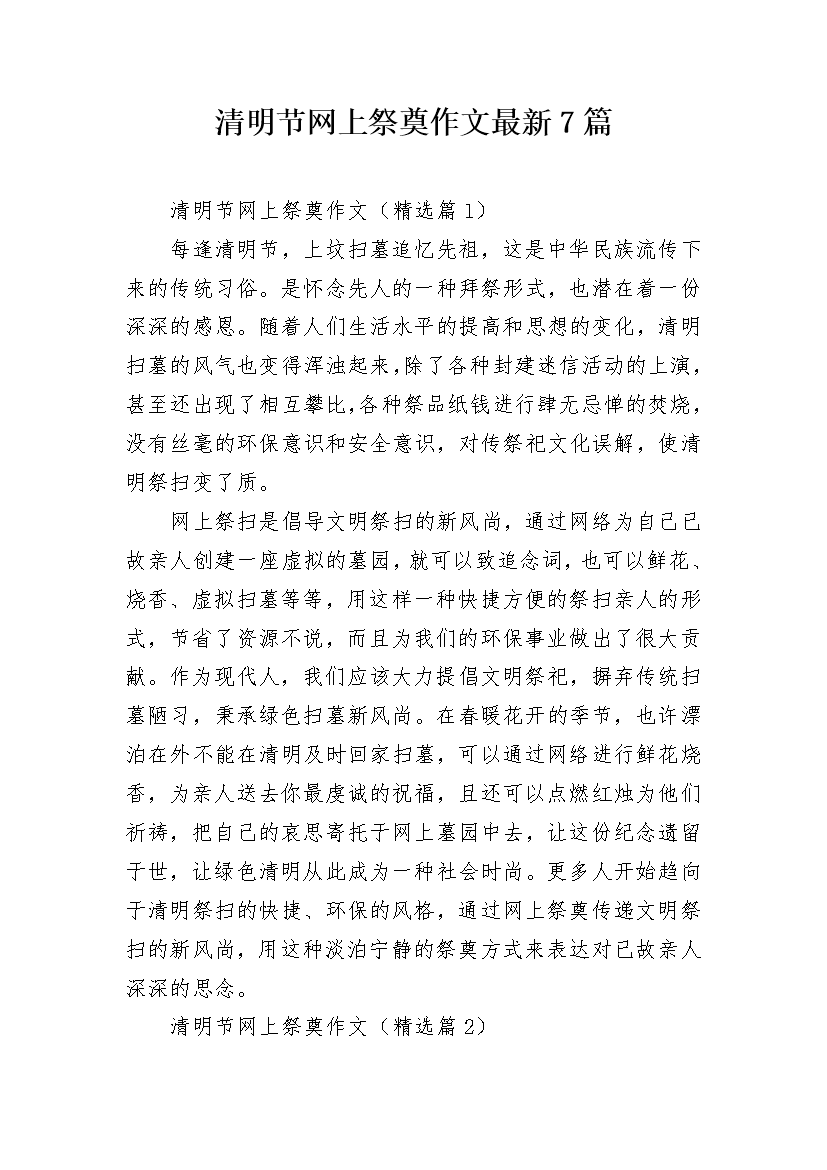 清明节网上祭奠作文最新7篇

清明节网上祭奠作文（精选篇1）

每逢清明节，上坟扫墓追忆先祖，这是中华民族流传下来的传统习俗。是怀念先人的一种拜祭形式，也潜在着一份深深的感恩。随着人们生活水平的提高和思想的变化，清明扫墓的风气也变得浑浊起来，除了各种封建迷信活动的上演，甚至还出现了相互攀比，各种祭品纸钱进行肆无忌惮的焚烧，没有丝毫的环保意识和安全意识，对传祭祀文化误解，使清明祭扫变了质。

网上祭扫是倡导文明祭扫的新风尚，通过网络为自己已故亲人创建一座虚拟的墓园，就可以致追念词，也可以鲜花、烧香、虚拟扫墓等等，用这样一种快捷方便的祭扫亲人的形式，节省了资源不说，而且为我们的环保事业做出了很大贡献。作为现代人，我们应该大力提倡文明祭祀，摒弃传统扫墓陋习，秉承绿色扫墓新风尚。在春暖花开的季节，也许漂泊在外不能在清明及时回家扫墓，可以通过网络进行鲜花烧香，为亲人送去你最虔诚的祝福，且还可以点燃红烛为他们祈祷，把自己的哀思寄托于网上墓园中去，让这份纪念遗留于世，让绿色清明从此成为一种社会时尚。更多人开始趋向于清明祭扫的快捷、环保的风格，通过网上祭奠传递文明祭扫的新风尚，用这种淡泊宁静的祭奠方式来表达对已故亲人深深的思念。

清明节网上祭奠作文（精选篇2）